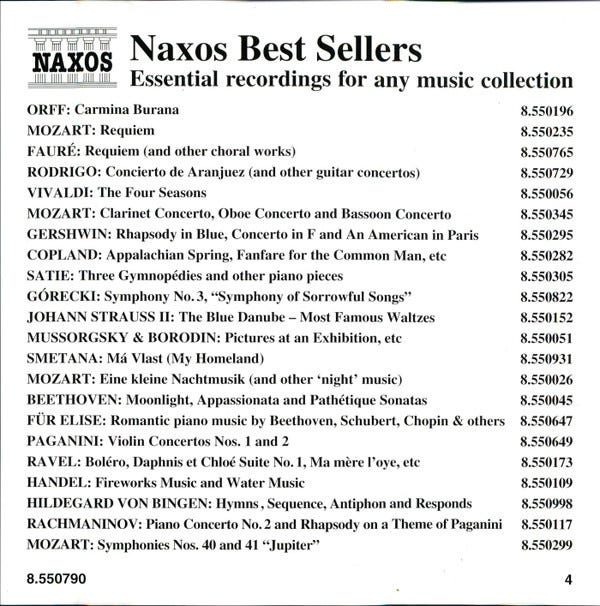 NAXOS

Naxos Best Sellers
Essential recordings for any music collection

ORFF: Carmina Burana 8.550196
MOZART: Requiem 8.550235
FAURÉ: Requiem (and other choral works) 8.550765
RODRIGO: Concierto de Aranjuez (and other guitar concertos) 8.550729
VIVALDI: The Four Seasons 8.550056
MOZART: Clarinet Concerto, Oboe Concerto and Bassoon Concerto 8.550345
GERSHWIN: Rhapsody in Blue, Concerto in F and An American in Paris 8.550295
COPLAND: Appalachian Spring, Fanfare for the Common Man, etc 8.550282
SATIE: Three Gymnopédies and other piano pieces 8.550305
GÓRECKI: Symphony No. 3, "Symphony of Sorrowful Songs" 8.550822
JOHANN STRAUSS II: The Blue Danube – Most Famous Waltzes 8.550152
MUSSORGSKY & BORODIN: Pictures at an Exhibition, etc 8.550051
SMETANA: Má Vlast (My Homeland) 8.550931
MOZART: Eine kleine Nachtmusik (and other 'night' music) 8.550026
BEETHOVEN: Moonlight, Appassionata and Pathétique Sonatas 8.550045
FÜR ELISE: Romantic piano music by Beethoven, Schubert, Chopin & others 8.550647
PAGANINI: Violin Concertos Nos. 1 and 2 8.550649
RAVEL: Boléro, Daphnis et Chloé Suite No. 1, Ma mère l'oye, etc 8.550173
HANDEL: Fireworks Music and Water Music 8.550109
HILDEGARD VON BINGEN: Hymns, Sequence, Antiphon and Responds 8.550998
RACHMANINOV: Piano Concerto No. 2 and Rhapsody on a Theme of Paganini 8.550117
MOZART: Symphonies Nos. 40 and 41 "Jupiter" 8.550299

8.550790 4